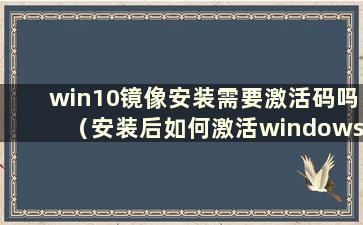 win10镜像安装需要激活码吗（安装后如何激活windows